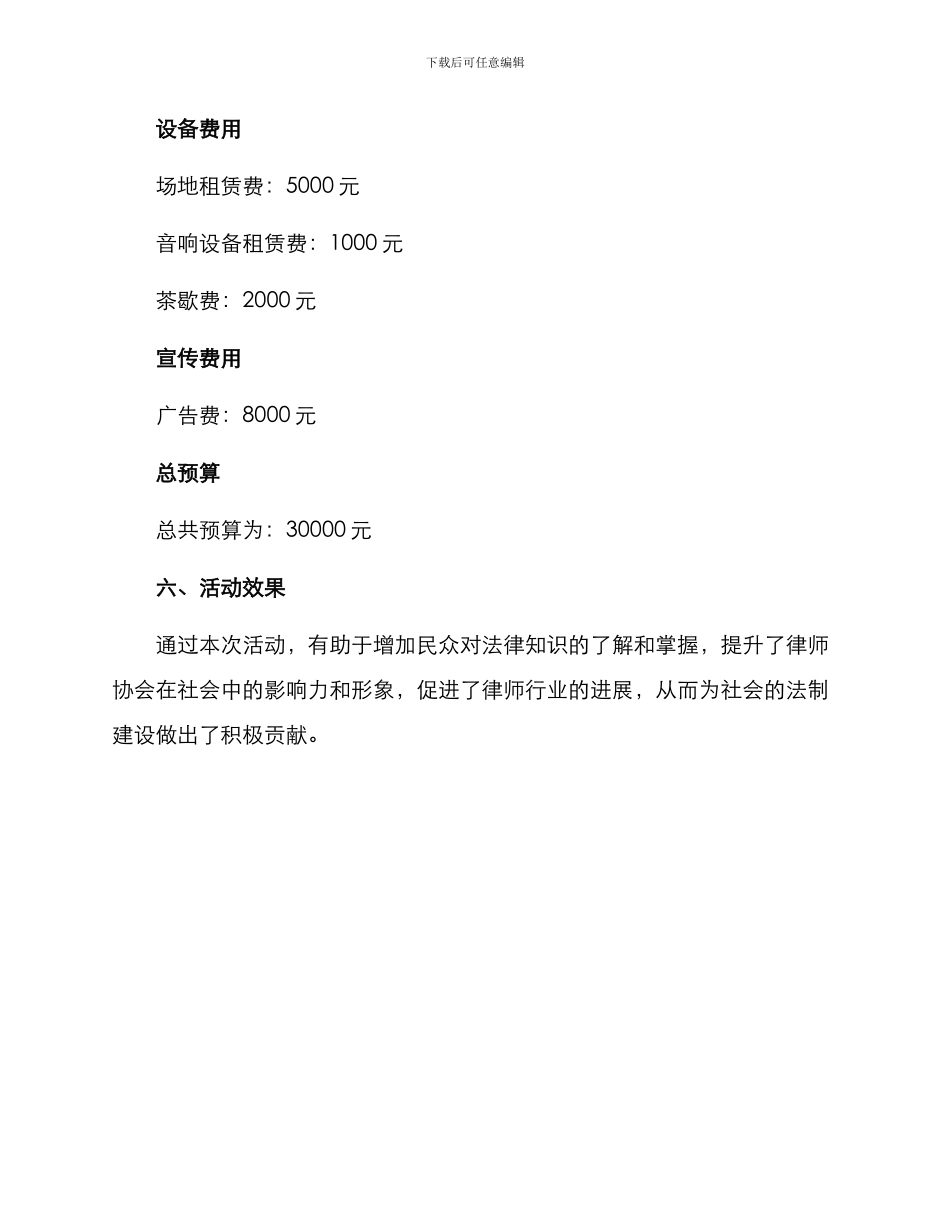 下载后可任意编辑

设备费用

场地租赁费：5000 元

音响设备租赁费：1000 元

茶歇费：2000 元

宣传费用

广告费：8000 元

总预算

总共预算为：30000 元

六、活动效果

通过本次活动，有助于增加民众对法律知识的了解和掌握，提升了律师协会在社会中的影响力和形象，促进了律师行业的进展，从而为社会的法制建设做出了积极贡献。